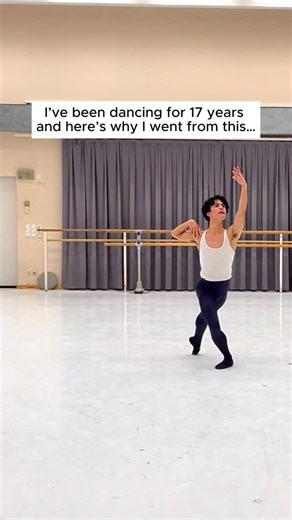 I've been dancing for 17 years and here's why I went from this...